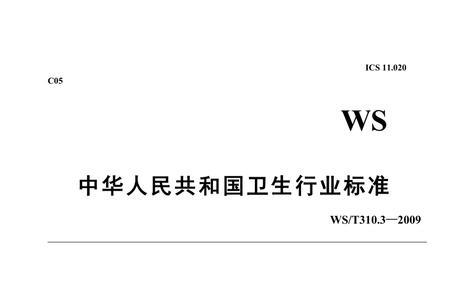 ICS 11.020

C05

WS

中华人民共和国卫生行业标准

WS/T310.3—2009